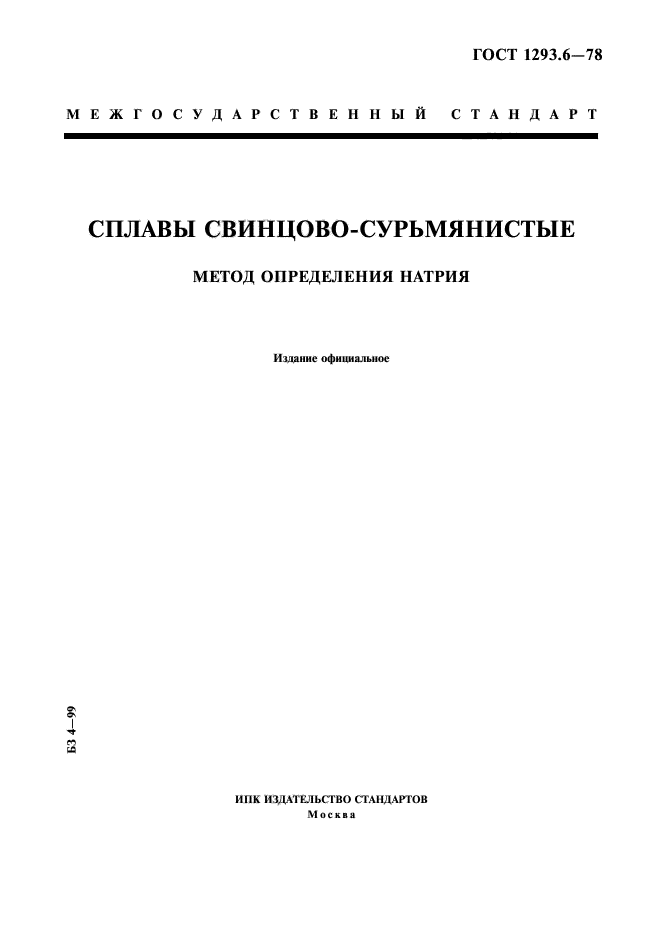 ГОСТ 1293.6—78

МЕЖГОСУДАРСТВЕННЫЙ СТАНДАРТ

СПЛАВЫ СВИНЦОВО-СУРЬМЯНИСТЫЕ

МЕТОД ОПРЕДЕЛЕНИЯ НАТРИЯ

Издание официальное

БЗ 4—99

ИПК ИЗДАТЕЛЬСТВО СТАНДАРТОВ
Москва